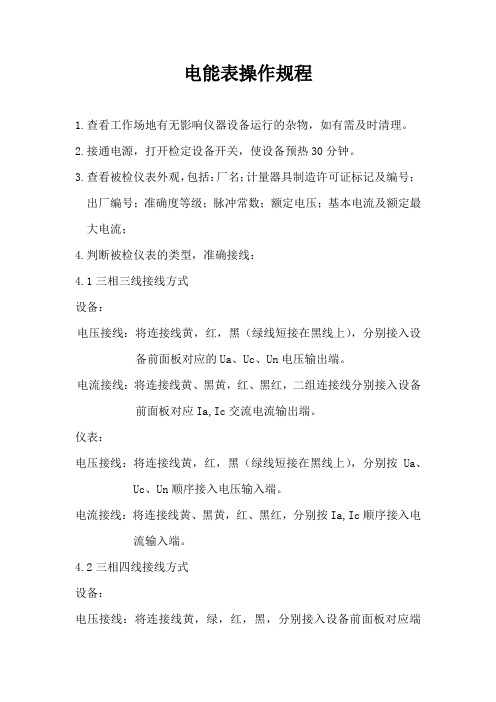 电能表操作规程

1.查看工作场地有无影响仪器设备运行的杂物，如有需及时清理。

2.接通电源，打开检定设备开关，使设备预热30分钟。

3.查看被检仪表外观，包括：厂名；计量器具制造许可证标记及编号；出厂编号；准确度等级；脉冲常数；额定电压；基本电流及额定最大电流；

4.判断被检仪表的类型，准确接线：

4.1三相三线接线方式

设备：

电压接线：将连接线黄，红，黑（绿线短接在黑线上），分别接入设备前面板对应的Ua、Uc、Un电压输出端。

电流接线：将连接线黄、黑黄，红、黑红，二组连接线分别接入设备前面板对应Ia,Ic交流电流输出端。

仪表：

电压接线：将连接线黄，红，黑（绿线短接在黑线上），分别按 Ua、Uc、Un顺序接入电压输入端。

电流接线：将连接线黄、黑黄，红、黑红，分别按Ia,Ic顺序接入电流输入端。

4.2三相四线接线方式

设备：

电压接线：将连接线黄，绿，红，黑，分别接入设备前面板对应端